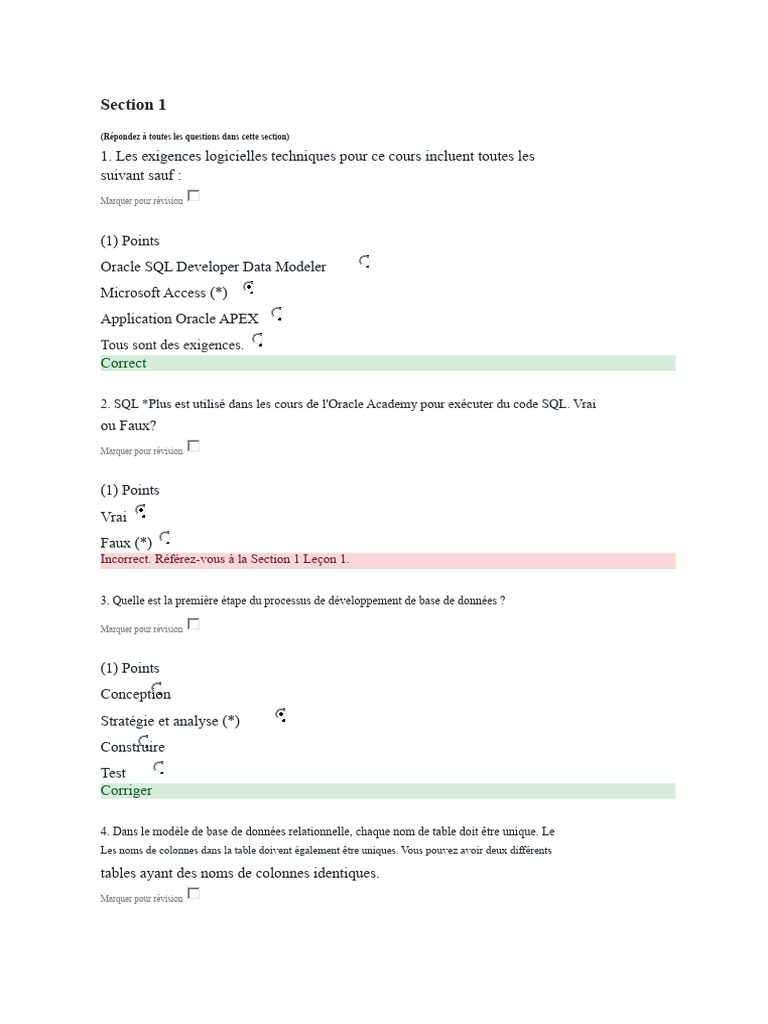 Section 1

(Répondez à toutes les questions dans cette section)

1. Les exigences logicielles techniques pour ce cours incluent toutes les suivant sauf :

Marquer pour révision

(1) Points

Oracle SQL Developer Data Modeler

Microsoft Access (*)

Application Oracle APEX

Tous sont des exigences.

Correct

2. SQL *Plus est utilisé dans les cours de l'Oracle Academy pour exécuter du code SQL. Vrai ou Faux?

Marquer pour révision

(1) Points

Vrai

Faux (*)

Incorrect. Référez-vous à la Section 1 Leçon 1.

3. Quelle est la première étape du processus de développement de base de données ?

Marquer pour révision

(1) Points

Conception

Stratégie et analyse (*)

Construire

Test

Corriger

4. Dans le modèle de base de données relationnelle, chaque nom de table doit être unique. Le Les noms de colonnes dans la table doivent également être uniques. Vous pouvez avoir deux différents tables ayant des noms de colonnes identiques.

Marquer pour révision